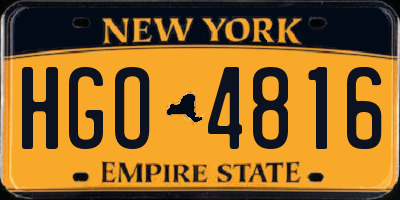 NEW YORK

HGO 4816

EMPIRE STATE